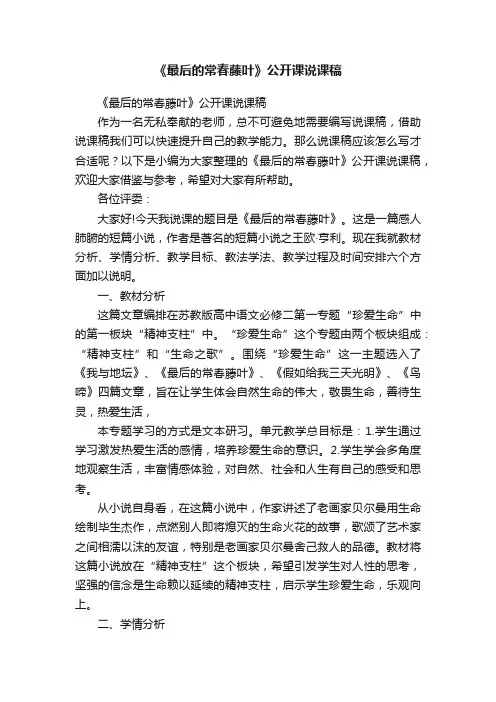 《最后的常春藤叶》公开课说课稿

《最后的常春藤叶》公开课说课稿

作为一名无私奉献的老师，总不可避免地需要编写说课稿，借助说课稿我们可以快速提升自己的教学能力。那么说课稿应该怎么写才合适呢？以下是小编为大家整理的《最后的常春藤叶》公开课说课稿，欢迎大家借鉴与参考，希望对大家有所帮助。

各位评委：

大家好!今天我说课的题目是《最后的常春藤叶》。这是一篇感人肺腑的短篇小说，作者是著名的短篇小说之王欧·亨利。现在我就教材分析、学情分析、教学目标、教法学法、教学过程及时间安排六个方面加以说明。

一、教材分析

这篇文章编排在苏教版高中语文必修二第一专题“珍爱生命”中的第一板块“精神支柱”中。“珍爱生命”这个专题由两个板块组成：“精神支柱”和“生命之歌”。围绕“珍爱生命”这一主题选入了《我与地坛》、《最后的常春藤叶》、《假如给我三天光明》、《鸟啼》四篇文章，旨在让学生体会自然生命的伟大，敬畏生命，善待生灵，热爱生活，

本专题学习的方式是文本研习。单元教学总目标是：1.学生通过学习激发热爱生活的感情，培养珍爱生命的意识。2.学生学会多角度地观察生活，丰富情感体验，对自然、社会和人生有自己的感受和思考。

从小说自身看，在这篇小说中，作家讲述了老画家贝尔曼用生命绘制毕生杰作，点燃别人即将熄灭的生命火花的故事，歌颂了艺术家之间相濡以沫的友谊，特别是老画家贝尔曼舍己救人的品德。教材将这篇小说放在“精神支柱”这个板块，希望引发学生对人性的思考，坚强的信念是生命赖以延续的精神支柱，启示学生珍爱生命，乐观向上。

二、学情分析